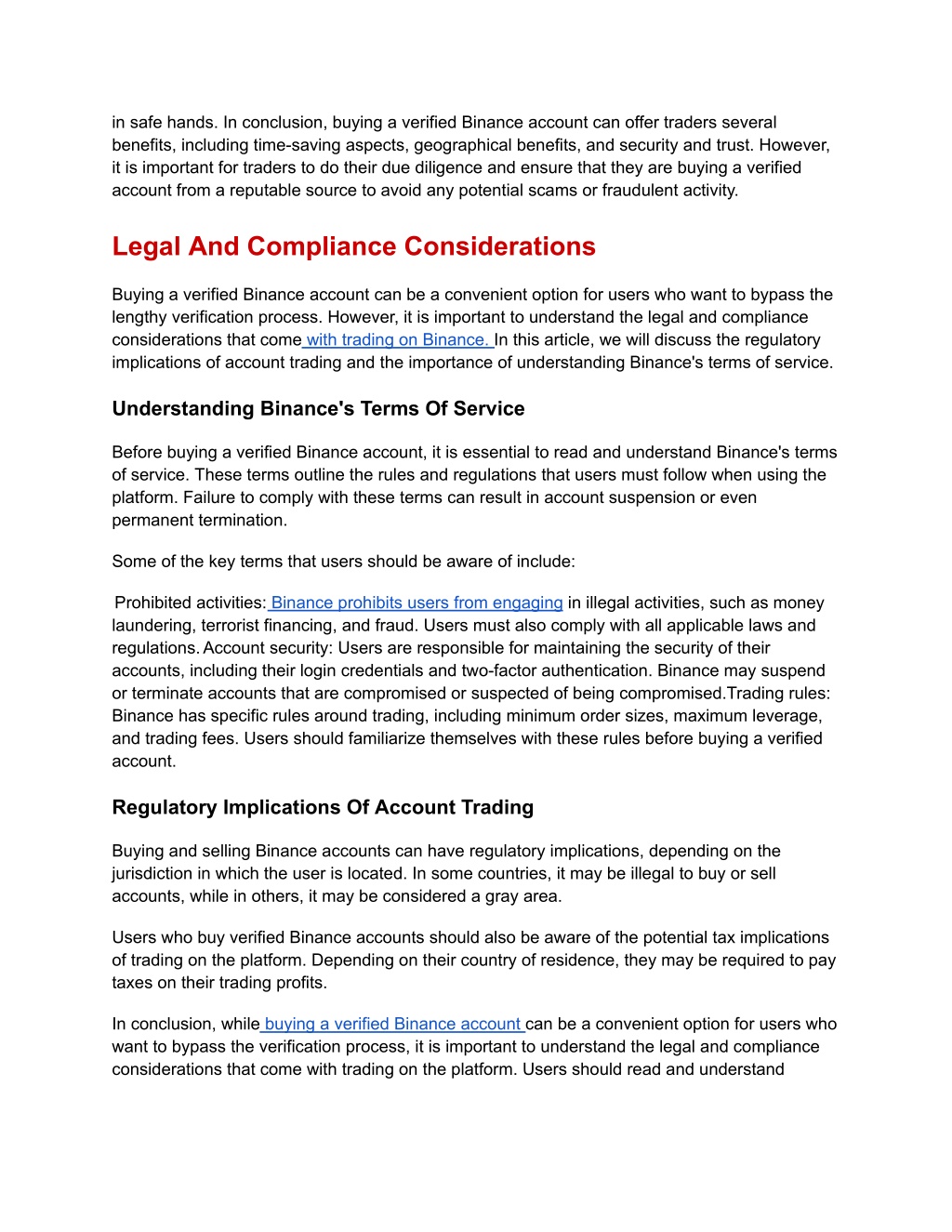 in safe hands. In conclusion, buying a verified Binance account can offer traders several benefits, including time-saving aspects, geographical benefits, and security and trust. However, it is important for traders to do their due diligence and ensure that they are buying a verified account from a reputable source to avoid any potential scams or fraudulent activity.

Legal And Compliance Considerations

Buying a verified Binance account can be a convenient option for users who want to bypass the lengthy verification process. However, it is important to understand the legal and compliance considerations that come with trading on Binance. In this article, we will discuss the regulatory implications of account trading and the importance of understanding Binance's terms of service.

Understanding Binance's Terms Of Service

Before buying a verified Binance account, it is essential to read and understand Binance's terms of service. These terms outline the rules and regulations that users must follow when using the platform. Failure to comply with these terms can result in account suspension or even permanent termination.

Some of the key terms that users should be aware of include:

Prohibited activities: Binance prohibits users from engaging in illegal activities, such as money laundering, terrorist financing, and fraud. Users must also comply with all applicable laws and regulations. Account security: Users are responsible for maintaining the security of their accounts, including their login credentials and two-factor authentication. Binance may suspend or terminate accounts that are compromised or suspected of being compromised.Trading rules: Binance has specific rules around trading, including minimum order sizes, maximum leverage, and trading fees. Users should familiarize themselves with these rules before buying a verified account.

Regulatory Implications Of Account Trading

Buying and selling Binance accounts can have regulatory implications, depending on the jurisdiction in which the user is located. In some countries, it may be illegal to buy or sell accounts, while in others, it may be considered a gray area.

Users who buy verified Binance accounts should also be aware of the potential tax implications of trading on the platform. Depending on their country of residence, they may be required to pay taxes on their trading profits.

In conclusion, while buying a verified Binance account can be a convenient option for users who want to bypass the verification process, it is important to understand the legal and compliance considerations that come with trading on the platform. Users should read and understand